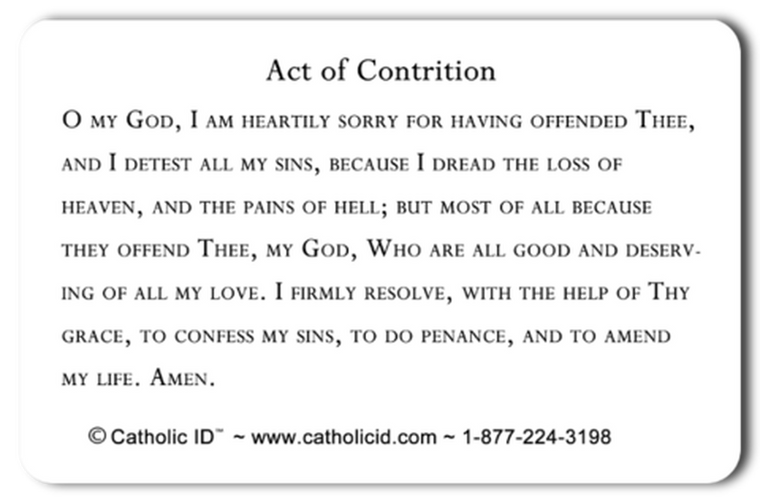 Act of Contrition

O my God, I am heartily sorry for having offended Thee, and I detest all my sins, because I dread the loss of heaven, and the pains of hell; but most of all because they offend Thee, my God, Who are all good and deserving of all my love. I firmly resolve, with the help of Thy grace, to confess my sins, to do penance, and to amend my life. Amen.

© Catholic ID™ ~ www.catholicid.com ~ 1-877-224-3198